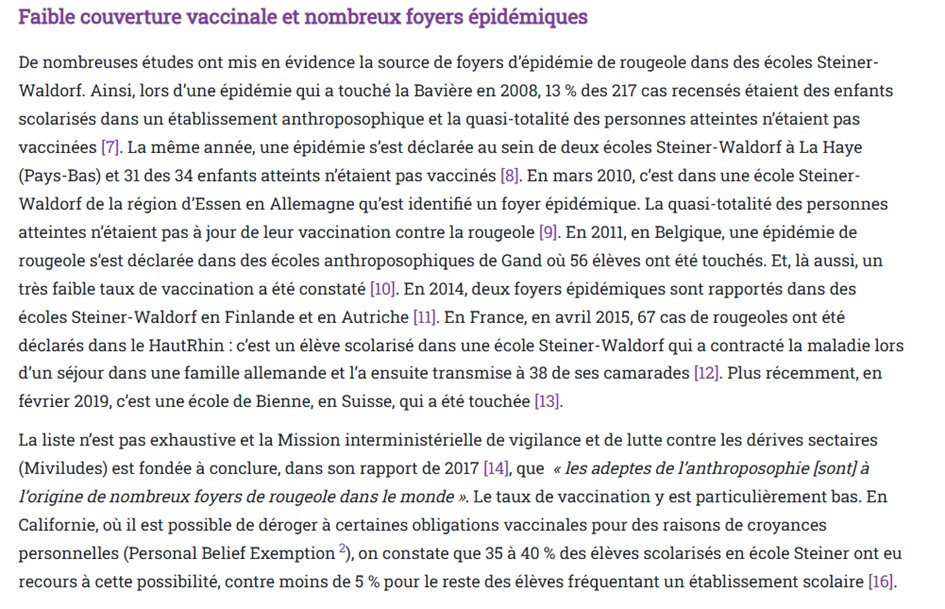 Faible couverture vaccinale et nombreux foyers épidémiques

De nombreuses études ont mis en évidence la source de foyers d'épidémie de rougeole dans des écoles Steiner-Waldorf. Ainsi, lors d'une épidémie qui a touché la Bavière en 2008, 13 % des 217 cas recensés étaient des enfants scolarisés dans un établissement anthroposophique et la quasi-totalité des personnes atteintes n'étaient pas vaccinées [7]. La même année, une épidémie s'est déclarée au sein de deux écoles Steiner-Waldorf à La Haye (Pays-Bas) et 31 des 34 enfants atteints n'étaient pas vaccinés [8]. En mars 2010, c'est dans une école Steiner-Waldorf de la région d'Essen en Allemagne qu'est identifié un foyer épidémique. La quasi-totalité des personnes atteintes n'étaient pas à jour de leur vaccination contre la rougeole [9]. En 2011, en Belgique, une épidémie de rougeole s'est déclarée dans des écoles anthroposophiques de Gand où 56 élèves ont été touchés. Et, là aussi, un très faible taux de vaccination a été constaté [10]. En 2014, deux foyers épidémiques sont rapportés dans des écoles Steiner-Waldorf en Finlande et en Autriche [11]. En France, en avril 2015, 67 cas de rougeoles ont été déclarés dans le HautRhin : c'est un élève scolarisé dans une école Steiner-Waldorf qui a contracté la maladie lors d'un séjour dans une famille allemande et l'a ensuite transmise à 38 de ses camarades [12]. Plus récemment, en février 2019, c'est une école de Bienne, en Suisse, qui a été touchée [13].

La liste n'est pas exhaustive et la Mission interministérielle de vigilance et de lutte contre les dérives sectaires (Miviludes) est fondée à conclure, dans son rapport de 2017 [14], que « les adeptes de l'anthroposophie [sont] à l'origine de nombreux foyers de rougeole dans le monde ». Le taux de vaccination y est particulièrement bas. En Californie, où il est possible de déroger à certaines obligations vaccinales pour des raisons de croyances personnelles (Personal Belief Exemption $^{2}$), on constate que 35 à 40 % des élèves scolarisés en école Steiner ont eu recours à cette possibilité, contre moins de 5 % pour le reste des élèves fréquentant un établissement scolaire [16].